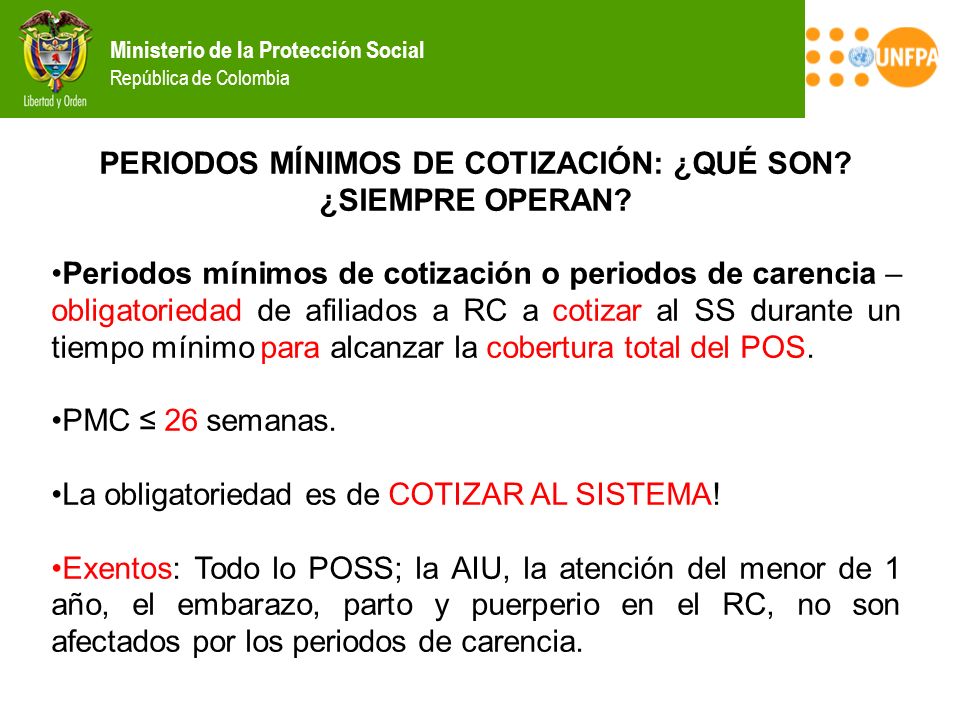 Libertad y Orden

Ministerio de la Protección Social
República de Colombia

UNFPA

PERIODOS MÍNIMOS DE COTIZACIÓN: ¿QUÉ SON? ¿SIEMPRE OPERAN?

•Periodos mínimos de cotización o periodos de carencia – obligatoriedad de afiliados a RC a cotizar al SS durante un tiempo mínimo para alcanzar la cobertura total del POS.

•PMC ≤ 26 semanas.

•La obligatoriedad es de COTIZAR AL SISTEMA!

•Exentos: Todo lo POSS; la AIU, la atención del menor de 1 año, el embarazo, parto y puerperio en el RC, no son afectados por los periodos de carencia.